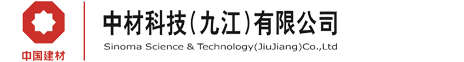 中国建材

中材科技(九江)有限公司
Sinoma Science & Technology(JiuJiang)Co.,Ltd